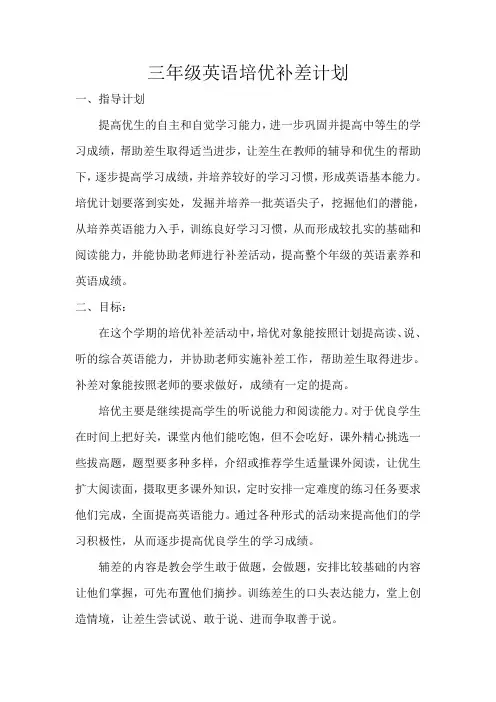 三年级英语培优补差计划

一、指导计划

提高优生的自主和自觉学习能力，进一步巩固并提高中等生的学习成绩，帮助差生取得适当进步，让差生在教师的辅导和优生的帮助下，逐步提高学习成绩，并培养较好的学习习惯，形成英语基本能力。培优计划要落到实处，发掘并培养一批英语尖子，挖掘他们的潜能，从培养英语能力入手，训练良好学习习惯，从而形成较扎实的基础和阅读能力，并能协助老师进行补差活动，提高整个年级的英语素养和英语成绩。

二、目标：

在这个学期的培优补差活动中，培优对象能按照计划提高读、说、听的综合英语能力，并协助老师实施补差工作，帮助差生取得进步。补差对象能按照老师的要求做好，成绩有一定的提高。

培优主要是继续提高学生的听说能力和阅读能力。对于优良学生在时间上把好关，课堂内他们能吃饱，但不会吃好，课外精心挑选一些拔高题，题型要多种多样，介绍或推荐学生适量课外阅读，让优生扩大阅读面，摄取更多课外知识，定时安排一定难度的练习任务要求他们完成，全面提高英语能力。通过各种形式的活动来提高他们的学习积极性，从而逐步提高优良学生的学习成绩。

辅差的内容是教会学生敢于做题，会做题，安排比较基础的内容让他们掌握，可先布置他们摘抄。训练差生的口头表达能力，堂上创造情境，让差生尝试说、敢于说、进而争取善于说。